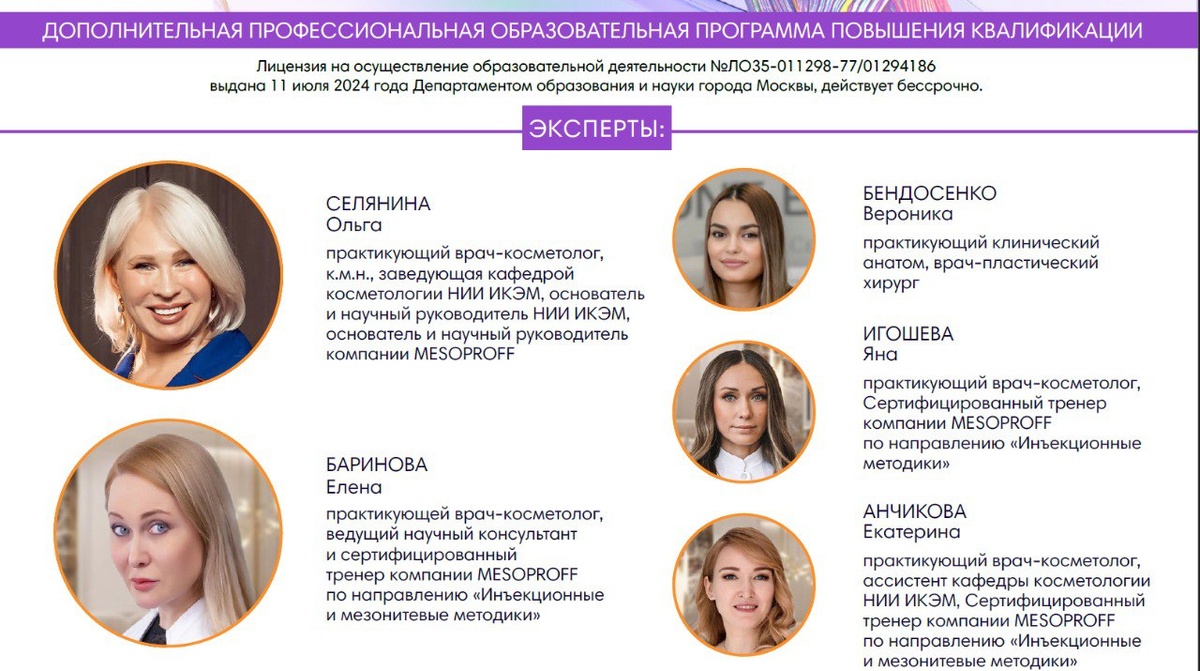 ДОПОЛНИТЕЛЬНАЯ ПРОФЕССИОНАЛЬНАЯ ОБРАЗОВАТЕЛЬНАЯ ПРОГРАММА ПОВЫШЕНИЯ КВАЛИФИКАЦИИ

Лицензия на осуществление образовательной деятельности №ЛО35-011298-77/01294186 выдана 11 июля 2024 года Департаментом образования и науки города Москвы, действует бессрочно.

ЭКСПЕРТЫ:

СЕЛЯНИНА
Ольга

практикующий врач-косметолог, к.м.н., заведующая кафедрой косметологии НИИ ИКЭМ, основатель и научный руководитель НИИ ИКЭМ, основатель и научный руководитель компании MESOPROFF

БАРИНОВА
Елена

практикующей врач-косметолог, ведущий научный консультант и сертифицированный тренер компании MESOPROFF по направлению «Инъекционные и мезонитевые методики»

БЕНДОСЕНКО
Вероника

практикующий клинический анатом, врач-пластический хирург

ИГОШЕВА
Яна

практикующий врач-косметолог, Сертифицированный тренер компании MESOPROFF по направлению «Инъекционные методики»

АНЧИКОВА
Екатерина

практикующий врач-косметолог, ассистент кафедры косметологии НИИ ИКЭМ, Сертифицированный тренер компании MESOPROFF по направлению «Инъекционные и мезонитевые методики»